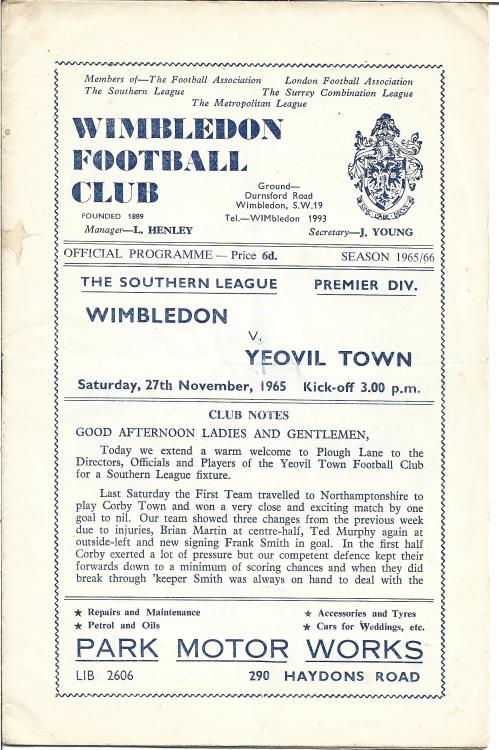 Members of—The Football Association London Football Association
The Southern League The Surrey Combination League
The Metropolitan League

WIMBLEDON FOOTBALL CLUB

FOUNDED 1889

Ground—
Durnsford Road
Wimbledon, S.W.19
Tel.—WIMbledon 1993

Manager—L. HENLEY Secretary—J. YOUNG

OFFICIAL PROGRAMME — Price 6d. SEASON 1965/66

THE SOUTHERN LEAGUE PREMIER DIV.

WIMBLEDON

v.

YEOVIL TOWN

Saturday, 27th November, 1965 Kick-off 3.00 p.m.

CLUB NOTES

GOOD AFTERNOON LADIES AND GENTLEMEN,

Today we extend a warm welcome to Plough Lane to the Directors, Officials and Players of the Yeovil Town Football Club for a Southern League fixture.

Last Saturday the First Team travelled to Northamptonshire to play Corby Town and won a very close and exciting match by one goal to nil. Our team showed three changes from the previous week due to injuries, Brian Martin at centre-half, Ted Murphy again at outside-left and new signing Frank Smith in goal. In the first half Corby exerted a lot of pressure but our competent defence kept their forwards down to a minimum of scoring chances and when they did break through 'keeper Smith was always on hand to deal with the

★ Repairs and Maintenance
★ Petrol and Oils
★ Accessories and Tyres
★ Cars for Weddings, etc.

PARK MOTOR WORKS

LIB 2606 290 HAYDONS ROAD